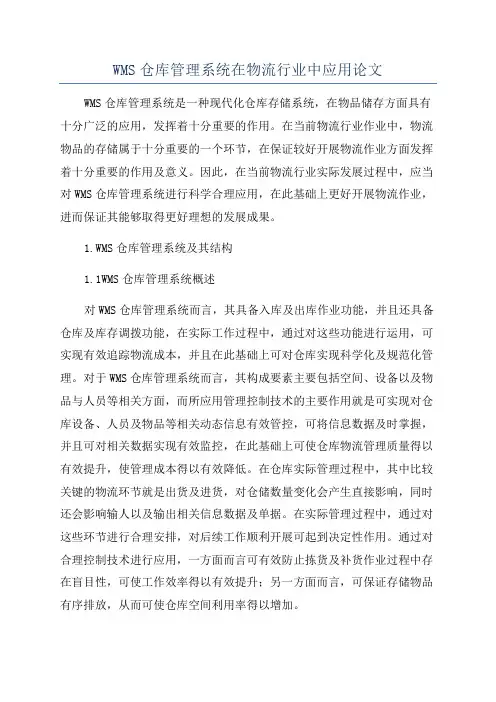 WMS 仓库管理系统在物流行业中应用论文

WMS 仓库管理系统是一种现代化仓库存储系统，在物品储存方面具有十分广泛的应用，发挥着十分重要的作用。在当前物流行业作业中，物流物品的存储属于十分重要的一个环节，在保证较好开展物流作业方面发挥着十分重要的作用及意义。因此，在当前物流行业实际发展过程中，应当对 WMS 仓库管理系统进行科学合理应用，在此基础上更好开展物流作业，进而保证其能够取得更好理想的发展成果。

1.WMS 仓库管理系统及其结构

1.1WMS 仓库管理系统概述

对 WMS 仓库管理系统而言，其具备入库及出库作业功能，并且还具备仓库及库存调拨功能，在实际工作过程中，通过对这些功能进行运用，可实现有效追踪物流成本，并且在此基础上可对仓库实现科学化及规范化管理。对于 WMS 仓库管理系统而言，其构成要素主要包括空间、设备以及物品与人员等相关方面，而所应用管理控制技术的主要作用就是可实现对仓库设备、人员及物品等相关动态信息有效管控，可将信息数据及时掌握，并且可对相关数据实现有效监控，在此基础上可使仓库物流管理质量得以有效提升，使管理成本得以有效降低。在仓库实际管理过程中，其中比较关键的物流环节就是出货及进货，对仓储数量变化会产生直接影响，同时还会影响输人以及输出相关信息数据及单据。在实际管理过程中，通过对这些环节进行合理安排，对后续工作顺利开展可起到决定性作用。通过对合理控制技术进行应用，一方面而言可有效防止拣货及补货作业过程中存在盲目性，可使工作效率得以有效提升；另一方面而言，可保证存储物品有序排放，从而可使仓库空间利用率得以增加。